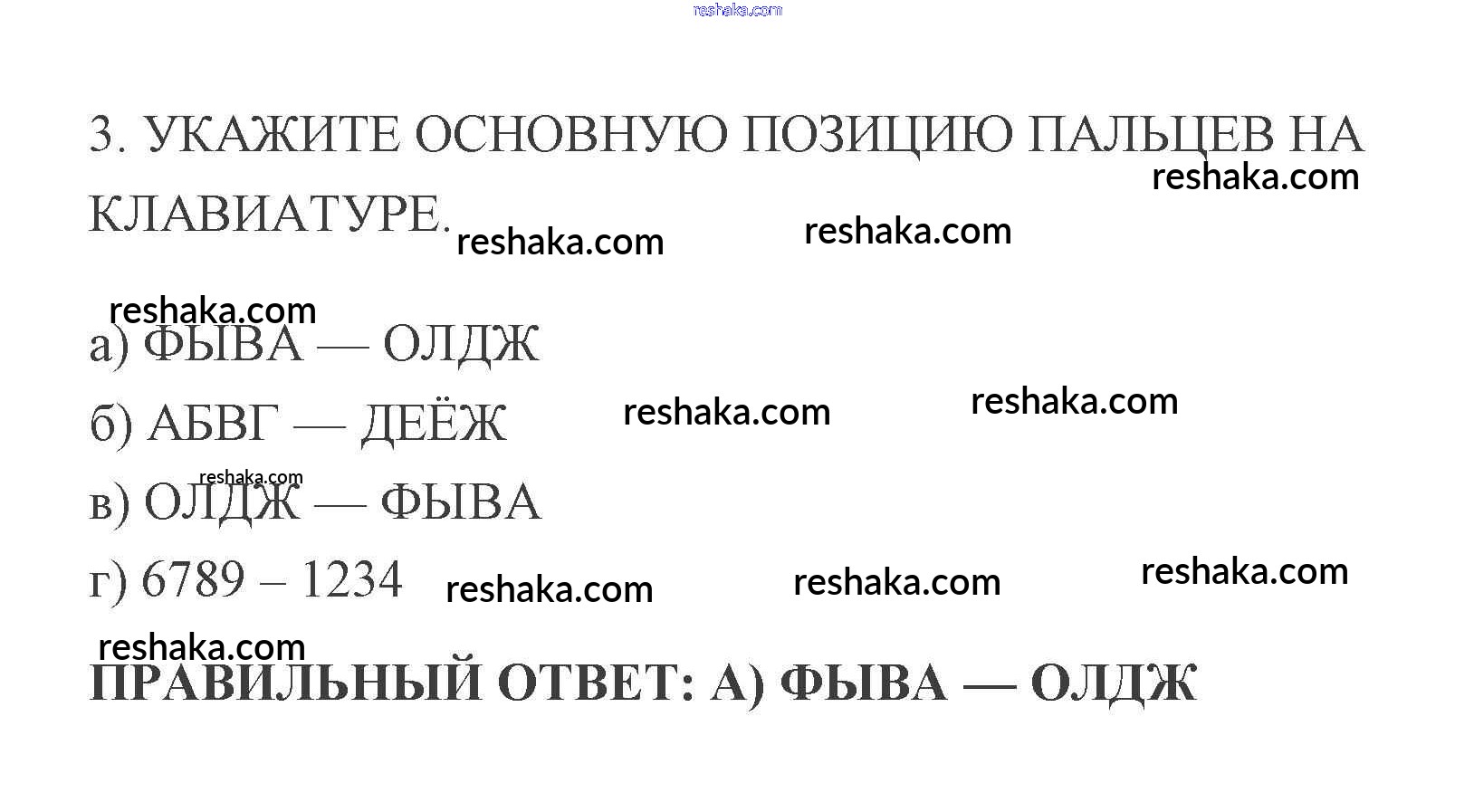 3. УКАЖИТЕ ОСНОВНУЮ ПОЗИЦИЮ ПАЛЬЦЕВ НА КЛАВИАТУРЕ.

а) ФЫВА — ОЛДЖ
б) АБВГ — ДЕЁЖ
в) ОЛДЖ — ФЫВА
г) 6789 – 1234

ПРАВИЛЬНЫЙ ОТВЕТ: А) ФЫВА — ОЛДЖ

reshaka.com